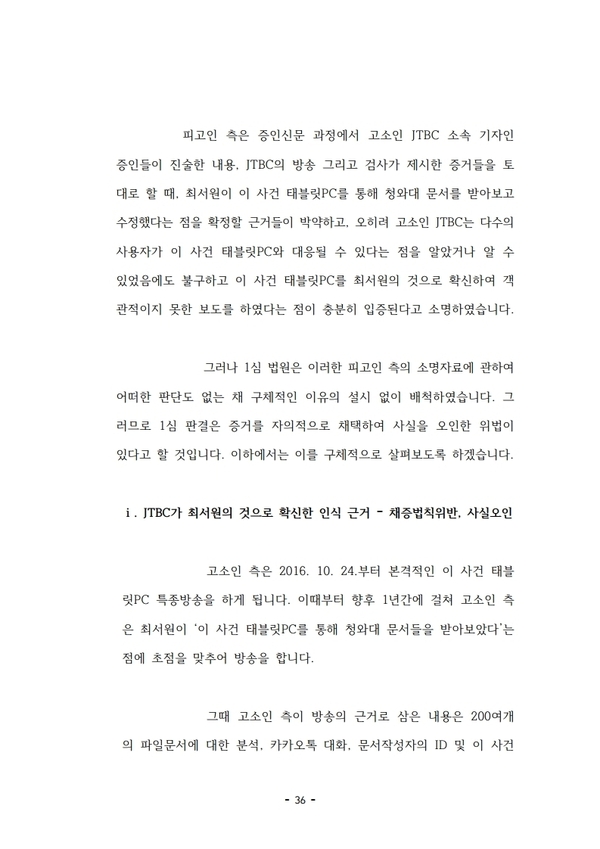 피고인 측은 증인신문 과정에서 고소인 JTBC 소속 기자인 증인들이 진술한 내용, JTBC의 방송 그리고 검사가 제시한 증거들을 토대로 할 때, 최서원이 이 사건 태블릿PC를 통해 청와대 문서를 받아보고 수정했다는 점을 확정할 근거들이 박약하고, 오히려 고소인 JTBC는 다수의 사용자가 이 사건 태블릿PC와 대응될 수 있다는 점을 알았거나 알 수 있었음에도 불구하고 이 사건 태블릿PC를 최서원의 것으로 확신하여 객관적이지 못한 보도를 하였다는 점이 충분히 입증된다고 소명하였습니다.

그러나 1심 법원은 이러한 피고인 측의 소명자료에 관하여 어떠한 판단도 없는 채 구체적인 이유의 설시 없이 배척하였습니다. 그러므로 1심 판결은 증거를 자의적으로 채택하여 사실을 오인한 위법이 있다고 할 것입니다. 이하에서는 이를 구체적으로 살펴보도록 하겠습니다.

i. JTBC가 최서원의 것으로 확신한 인식 근거 - 채증법칙위반, 사실오인

고소인 측은 2016. 10. 24.부터 본격적인 이 사건 태블릿PC 특종방송을 하게 됩니다. 이때부터 향후 1년간에 걸쳐 고소인 측은 최서원이 '이 사건 태블릿PC를 통해 청와대 문서들을 받아보았다'는 점에 초점을 맞추어 방송을 합니다.

그때 고소인 측이 방송의 근거로 삼은 내용은 200여개의 파일문서에 대한 분석, 카카오톡 대화, 문서작성자의 ID 및 이 사건

- 36 -